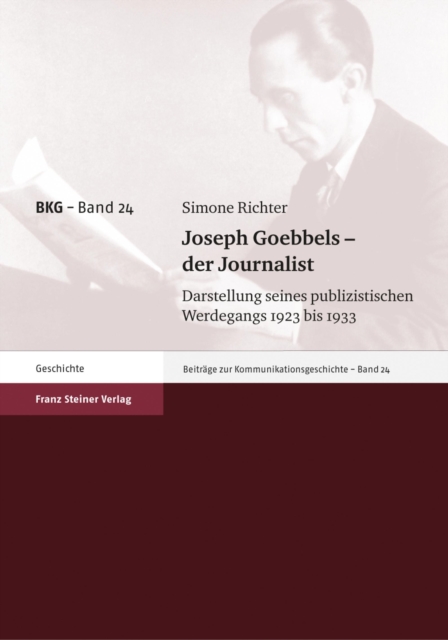 BKG – Band 24

Simone Richter

Joseph Goebbels – der Journalist

Darstellung seines publizistischen Werdegangs 1923 bis 1933

Geschichte

Beiträge zur Kommunikationsgeschichte – Band 24

Franz Steiner Verlag